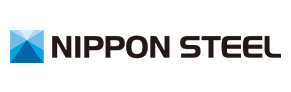 NIPPON STEEL